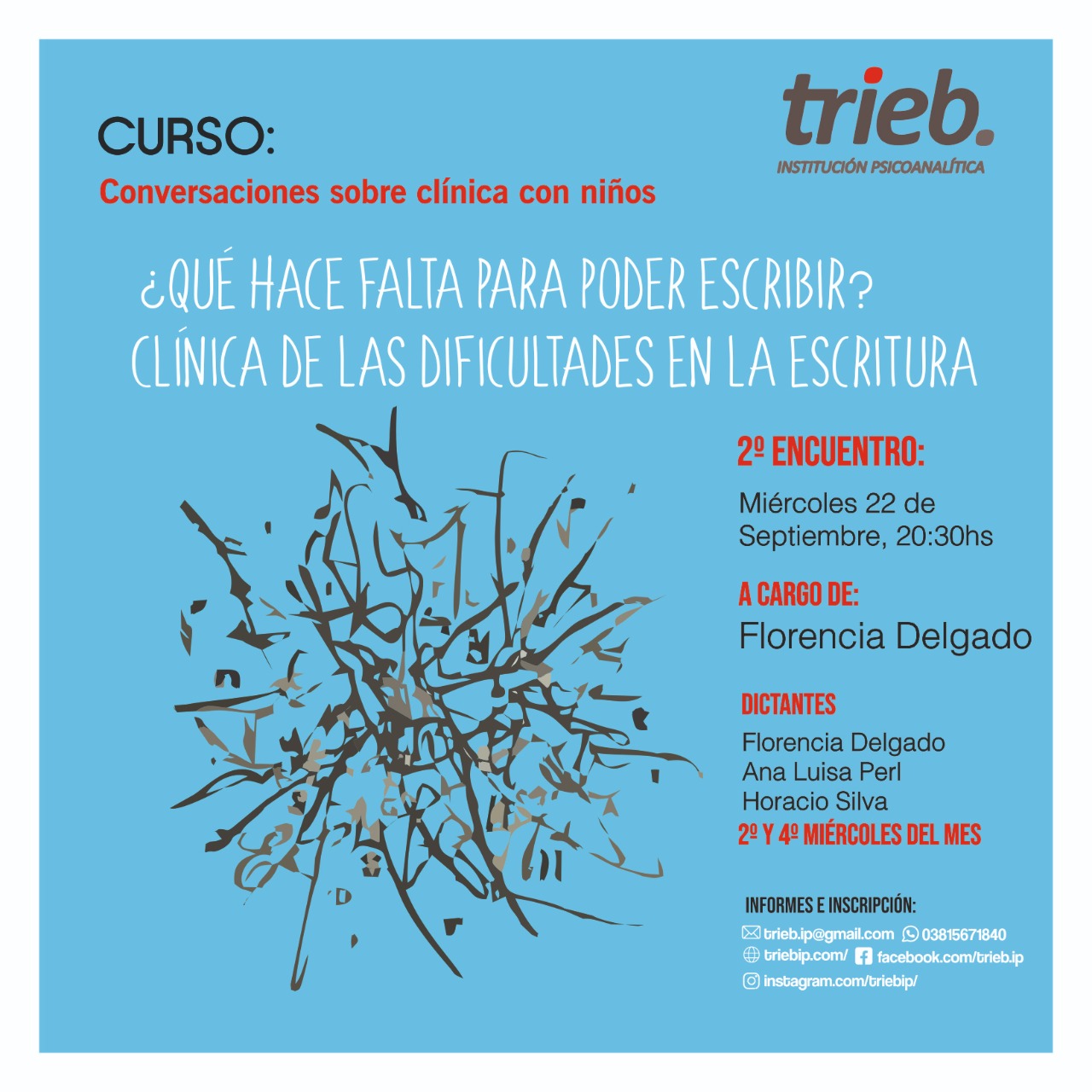 trieb.
INSTITUCIÓN PSICOANALÍTICA

CURSO:
Conversaciones sobre clínica con niños

¿QUÉ HACE FALTA PARA PODER ESCRIBIR?
CLÍNICA DE LAS DIFICULTADES EN LA ESCRITURA

2º ENCUENTRO:
Miércoles 22 de Septiembre, 20:30hs

A CARGO DE:
Florencia Delgado

DICTANTES
Florencia Delgado
Ana Luisa Perl
Horacio Silva
2º Y 4º MIÉRCOLES DEL MES

INFORMES E INSCRIPCIÓN:
trieb.ip@gmail.com 03815671840
triebip.com/ facebook.com/trieb.ip
instagram.com/triebip/